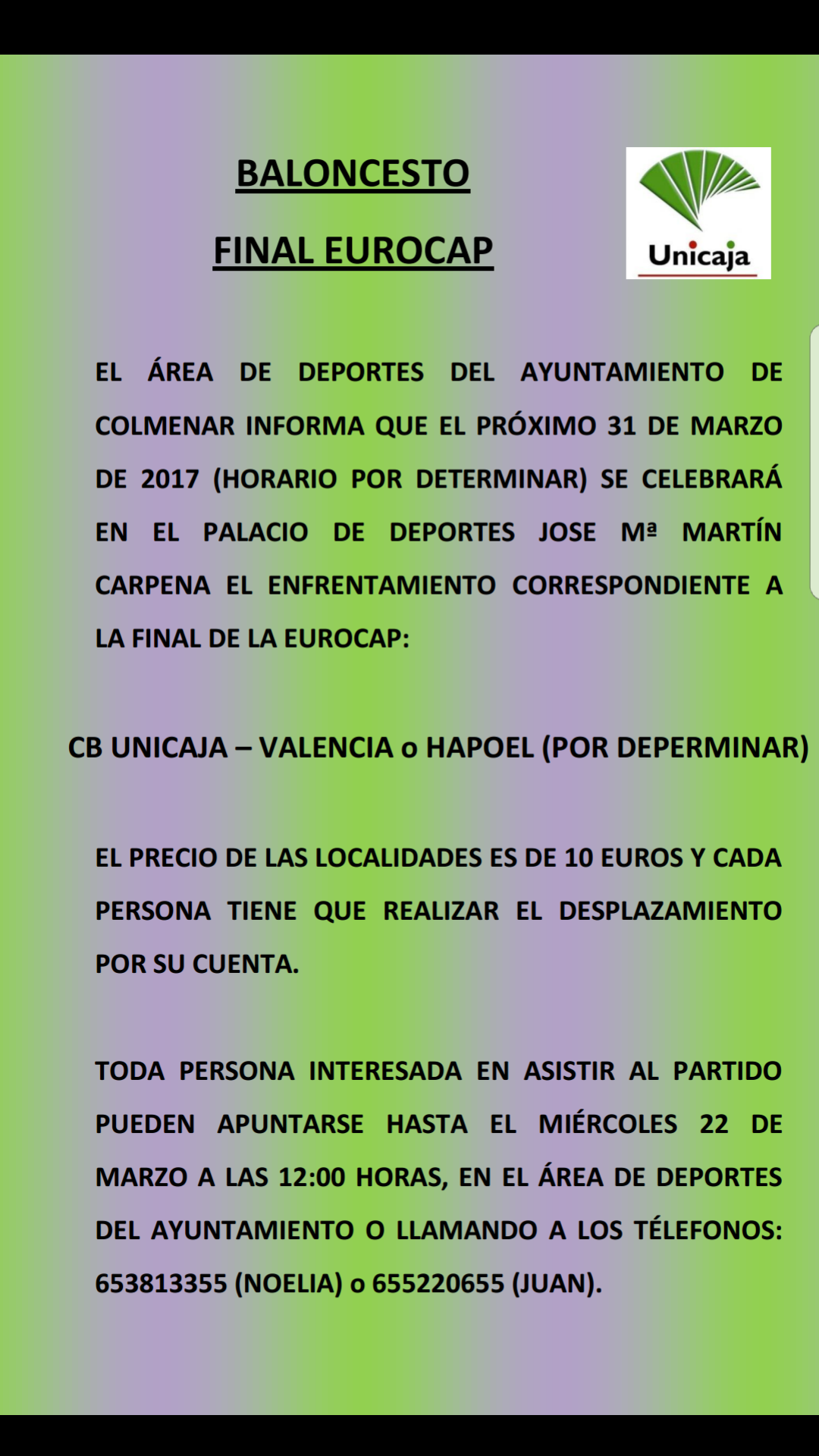 BALONCESTO

FINAL EUROCAP

Unicaja

EL ÁREA DE DEPORTES DEL AYUNTAMIENTO DE COLMENAR INFORMA QUE EL PRÓXIMO 31 DE MARZO DE 2017 (HORARIO POR DETERMINAR) SE CELEBRARÁ EN EL PALACIO DE DEPORTES JOSE Mª MARTÍN CARPENA EL ENFRENTAMIENTO CORRESPONDIENTE A LA FINAL DE LA EUROCAP:

CB UNICAJA – VALENCIA o HAPOEL (POR DEPERMINAR)

EL PRECIO DE LAS LOCALIDADES ES DE 10 EUROS Y CADA PERSONA TIENE QUE REALIZAR EL DESPLAZAMIENTO POR SU CUENTA.

TODA PERSONA INTERESADA EN ASISTIR AL PARTIDO PUEDEN APUNTARSE HASTA EL MIÉRCOLES 22 DE MARZO A LAS 12:00 HORAS, EN EL ÁREA DE DEPORTES DEL AYUNTAMIENTO O LLAMANDO A LOS TÉLEFONOS: 653813355 (NOELIA) o 655220655 (JUAN).